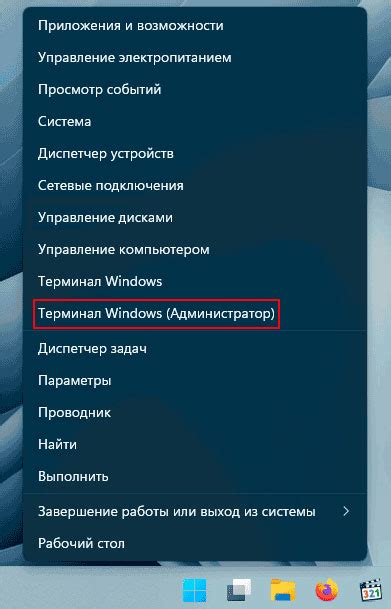 Приложения и возможности
Управление электропитанием
Просмотр событий
Система
Диспетчер устройств
Сетевые подключения
Управление дисками
Управление компьютером
Терминал Windows
Терминал Windows (Администратор)
Диспетчер задач
Параметры
Проводник
Найти
Выполнить
Завершение работы или выход из системы
Рабочий стол
321